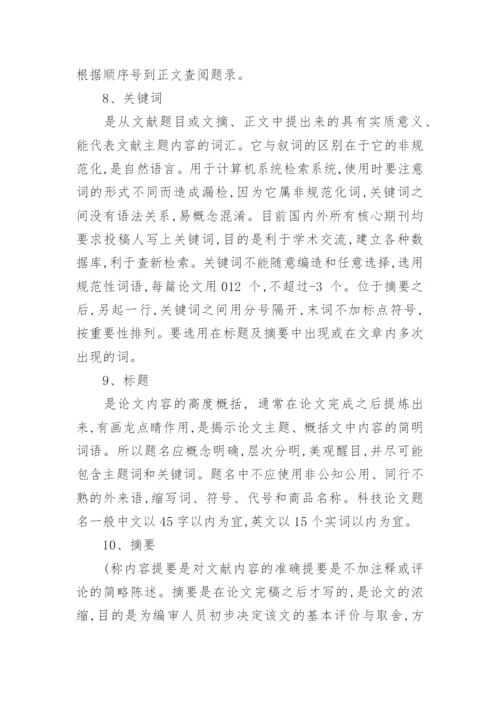 根据顺序号到正文查阅题录。

8、关键词

是从文献题目或文摘、正文中提出来的具有实质意义、能代表文献主题内容的词汇。它与叙词的区别在于它的非规范化,是自然语言。用于计算机系统检索系统,使用时要注意词的形式不同而造成漏检,因为它属非规范化词,关键词之间没有语法关系,易概念混淆。目前国内外所有核心期刊均要求投稿人写上关键词,目的是利于学术交流,建立各种数据库,利于查新检索。关键词不能随意编造和任意选择,选用规范性词语,每篇论文用 012 个,不超过-3 个。位于摘要之后,另起一行,关键词之间用分号隔开,末词不加标点符号,按重要性排列。要选用在标题及摘要中出现或在文章内多次出现的词。

9、标题

是论文内容的高度概括,通常在论文完成之后提炼出来,有画龙点睛作用,是揭示论文主题、概括文中内容的简明词语。所以题名应概念明确,层次分明,美观醒目,并尽可能包含主题词和关键词。题名中不应使用非公知公用、同行不熟的外来语,缩写词、符号、代号和商品名称。科技论文题名一般中文以 45 字以内为宜,英文以 15 个实词以内为宜。

10、摘要

(称内容提要是对文献内容的准确提要是不加注释或评论的简略陈述。摘要是在论文完稿之后才写的,是论文的浓缩,目的是为编审人员初步决定该文的基本评价与取舍,方